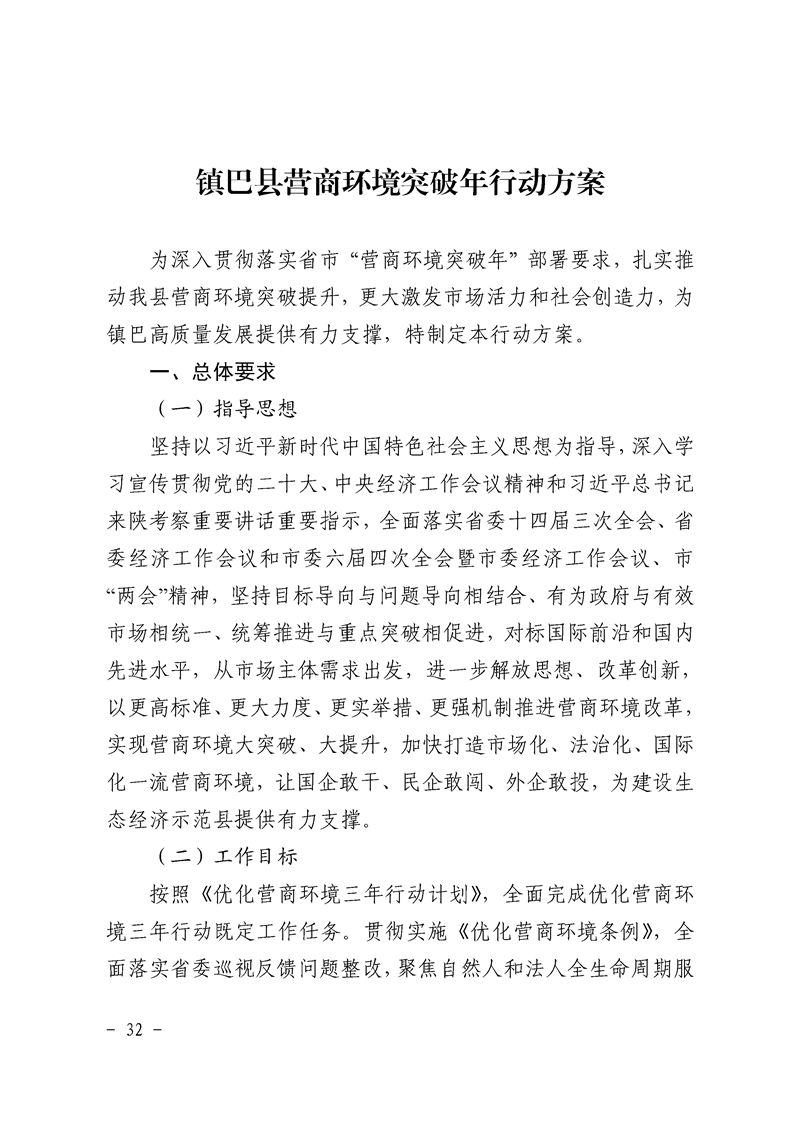 镇巴县营商环境突破年行动方案

为深入贯彻落实省市“营商环境突破年”部署要求，扎实推动我县营商环境突破提升，更大激发市场活力和社会创造力，为镇巴高质量发展提供有力支撑，特制定本行动方案。

一、总体要求

（一）指导思想

坚持以习近平新时代中国特色社会主义思想为指导，深入学习宣传贯彻党的二十大、中央经济工作会议精神和习近平总书记来陕考察重要讲话重要指示，全面落实省委十四届三次全会、省委经济工作会议和市委六届四次全会暨市委经济工作会议、市“两会”精神，坚持目标导向与问题导向相结合、有为政府与有效市场相统一、统筹推进与重点突破相促进，对标国际前沿和国内先进水平，从市场主体需求出发，进一步解放思想、改革创新，以更高标准、更大力度、更实举措、更强机制推进营商环境改革，实现营商环境大突破、大提升，加快打造市场化、法治化、国际化一流营商环境，让国企敢干、民企敢闯、外企敢投，为建设生态经济示范县提供有力支撑。

（二）工作目标

按照《优化营商环境三年行动计划》，全面完成优化营商环境三年行动既定工作任务。贯彻实施《优化营商环境条例》，全面落实省委巡视反馈问题整改，聚焦自然人和法人全生命周期服

－ 32 －